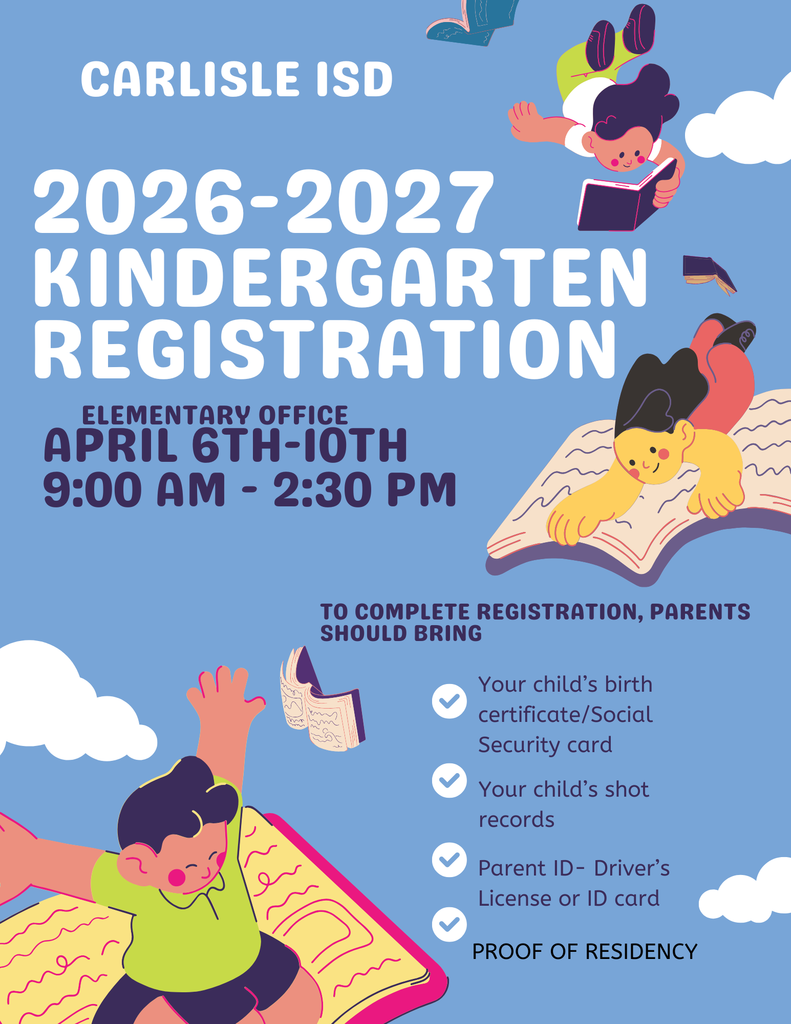 CARLISLE ISD

2026-2027 KINDERGARTEN REGISTRATION

ELEMENTARY OFFICE
APRIL 6TH-10TH
9:00 AM - 2:30 PM

TO COMPLETE REGISTRATION, PARENTS SHOULD BRING

Your child's birth certificate/Social Security card

Your child's shot records

Parent ID- Driver's License or ID card

PROOF OF RESIDENCY